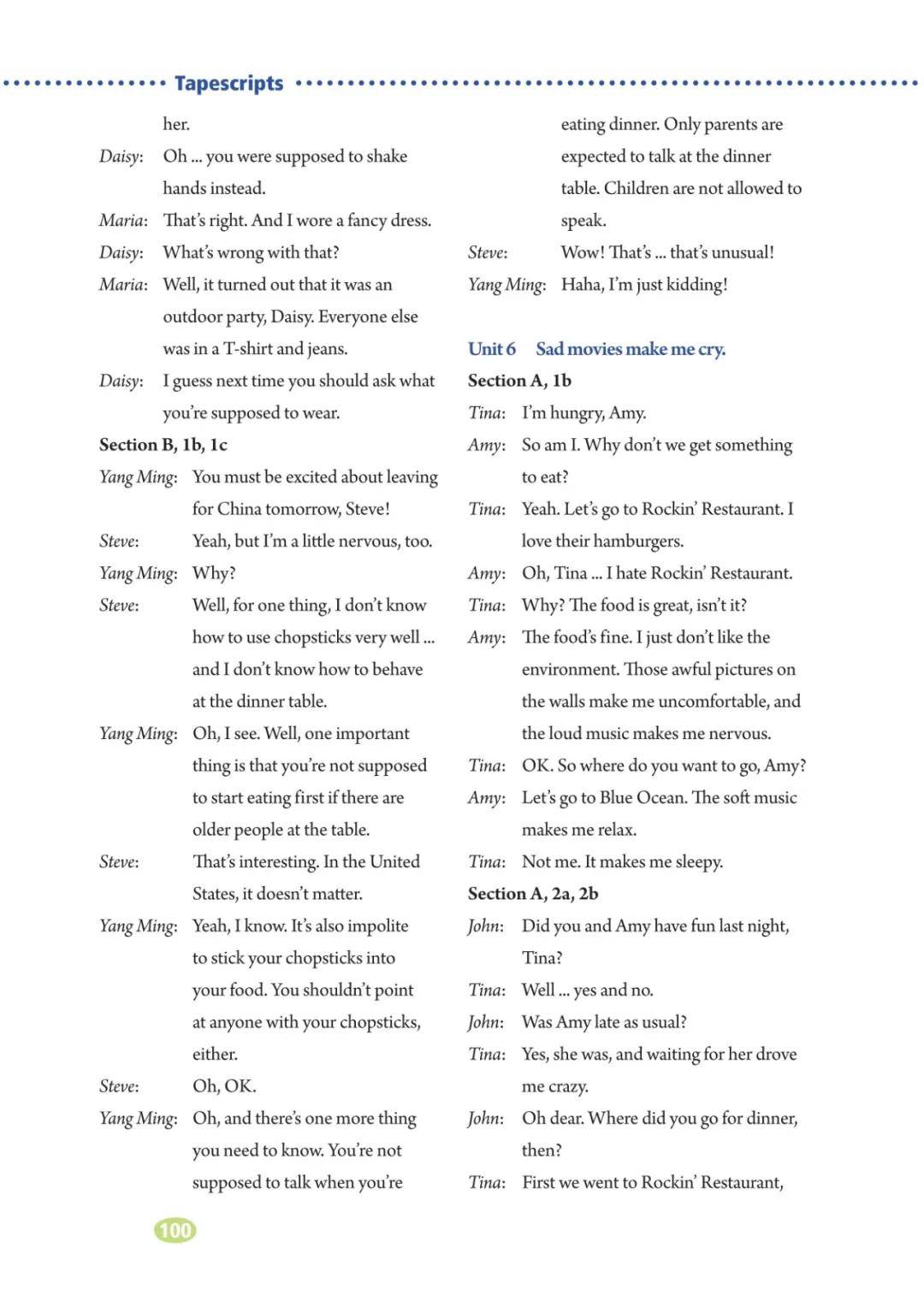 Tapescripts

her.
Daisy: Oh ... you were supposed to shake hands instead.
Maria: That's right. And I wore a fancy dress.
Daisy: What's wrong with that?
Maria: Well, it turned out that it was an outdoor party, Daisy. Everyone else was in a T-shirt and jeans.
Daisy: I guess next time you should ask what you're supposed to wear.

Section B, 1b, 1c
Yang Ming: You must be excited about leaving for China tomorrow, Steve!
Steve: Yeah, but I'm a little nervous, too.
Yang Ming: Why?
Steve: Well, for one thing, I don't know how to use chopsticks very well ... and I don't know how to behave at the dinner table.
Yang Ming: Oh, I see. Well, one important thing is that you're not supposed to start eating first if there are older people at the table.
Steve: That's interesting. In the United States, it doesn't matter.
Yang Ming: Yeah, I know. It's also impolite to stick your chopsticks into your food. You shouldn't point at anyone with your chopsticks, either.
Steve: Oh, OK.
Yang Ming: Oh, and there's one more thing you need to know. You're not supposed to talk when you're eating dinner. Only parents are expected to talk at the dinner table. Children are not allowed to speak.
Steve: Wow! That's ... that's unusual!
Yang Ming: Haha, I'm just kidding!

Unit 6 Sad movies make me cry.
Section A, 1b
Tina: I'm hungry, Amy.
Amy: So am I. Why don't we get something to eat?
Tina: Yeah. Let's go to Rockin' Restaurant. I love their hamburgers.
Amy: Oh, Tina ... I hate Rockin' Restaurant.
Tina: Why? The food is great, isn't it?
Amy: The food's fine. I just don't like the environment. Those awful pictures on the walls make me uncomfortable, and the loud music makes me nervous.
Tina: OK. So where do you want to go, Amy?
Amy: Let's go to Blue Ocean. The soft music makes me relax.
Tina: Not me. It makes me sleepy.

Section A, 2a, 2b
John: Did you and Amy have fun last night, Tina?
Tina: Well ... yes and no.
John: Was Amy late as usual?
Tina: Yes, she was, and waiting for her drove me crazy.
John: Oh dear. Where did you go for dinner, then?
Tina: First we went to Rockin' Restaurant,

100